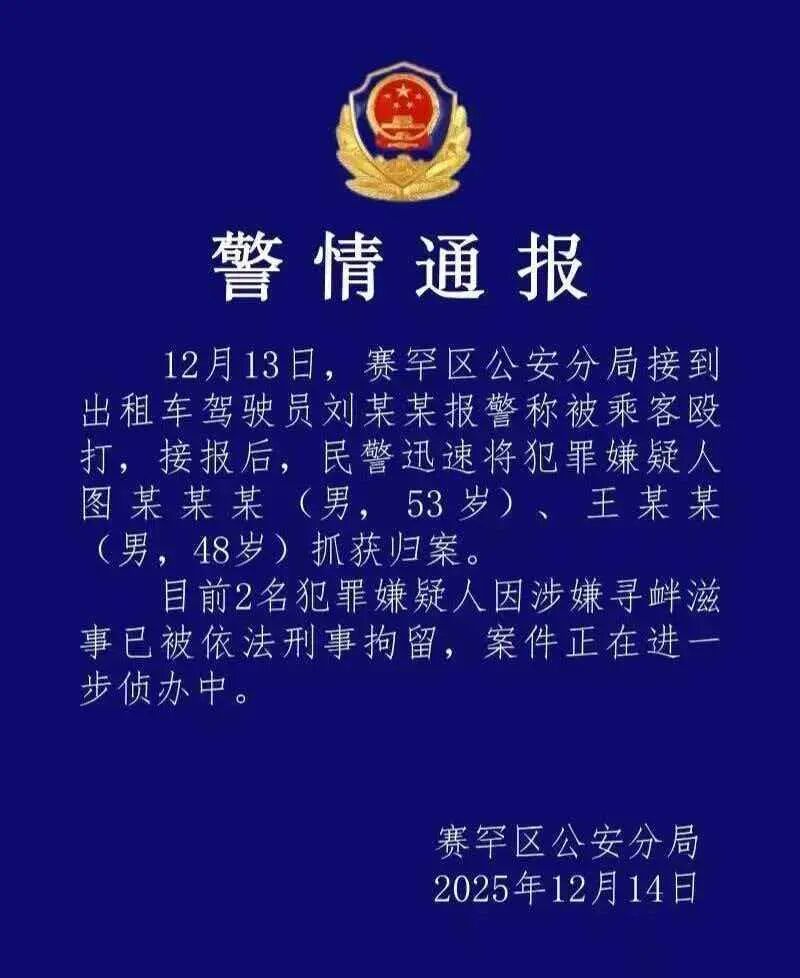 警情通报

12月13日，赛罕区公安分局接到出租车驾驶员刘某某报警称被乘客殴打，接报后，民警迅速将犯罪嫌疑人图某某某（男，53岁）、王某某（男，48岁）抓获归案。

目前2名犯罪嫌疑人因涉嫌寻衅滋事已被依法刑事拘留，案件正在进一步侦办中。

赛罕区公安分局
2025年12月14日